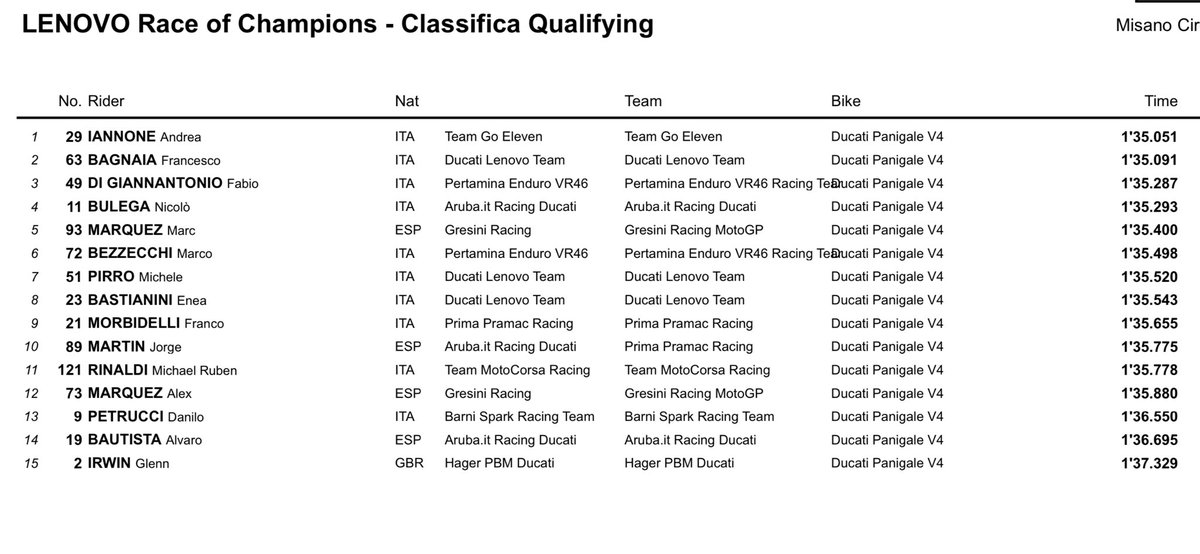 LENOVO Race of Champions - Classifica Qualifying

Misano Cir

| | No. | Rider | Nat | | Team | Bike | Time |
|---|---|---|---|---|---|---|---|
| 1 | 29 | IANNONE Andrea | ITA | Team Go Eleven | Team Go Eleven | Ducati Panigale V4 | 1'35.051 |
| 2 | 63 | BAGNAIA Francesco | ITA | Ducati Lenovo Team | Ducati Lenovo Team | Ducati Panigale V4 | 1'35.091 |
| 3 | 49 | DI GIANNANTONIO Fabio | ITA | Pertamina Enduro VR46 | Pertamina Enduro VR46 Racing Team | Ducati Panigale V4 | 1'35.287 |
| 4 | 11 | BULEGA Nicolò | ITA | Aruba.it Racing Ducati | Aruba.it Racing Ducati | Ducati Panigale V4 | 1'35.293 |
| 5 | 93 | MARQUEZ Marc | ESP | Gresini Racing | Gresini Racing MotoGP | Ducati Panigale V4 | 1'35.400 |
| 6 | 72 | BEZZECCHI Marco | ITA | Pertamina Enduro VR46 | Pertamina Enduro VR46 Racing Team | Ducati Panigale V4 | 1'35.498 |
| 7 | 51 | PIRRO Michele | ITA | Ducati Lenovo Team | Ducati Lenovo Team | Ducati Panigale V4 | 1'35.520 |
| 8 | 23 | BASTIANINI Enea | ITA | Ducati Lenovo Team | Ducati Lenovo Team | Ducati Panigale V4 | 1'35.543 |
| 9 | 21 | MORBIDELLI Franco | ITA | Prima Pramac Racing | Prima Pramac Racing | Ducati Panigale V4 | 1'35.655 |
| 10 | 89 | MARTIN Jorge | ESP | Aruba.it Racing Ducati | Prima Pramac Racing | Ducati Panigale V4 | 1'35.775 |
| 11 | 121 | RINALDI Michael Ruben | ITA | Team MotoCorsa Racing | Team MotoCorsa Racing | Ducati Panigale V4 | 1'35.778 |
| 12 | 73 | MARQUEZ Alex | ESP | Gresini Racing | Gresini Racing MotoGP | Ducati Panigale V4 | 1'35.880 |
| 13 | 9 | PETRUCCI Danilo | ITA | Barni Spark Racing Team | Barni Spark Racing Team | Ducati Panigale V4 | 1'36.550 |
| 14 | 19 | BAUTISTA Alvaro | ESP | Aruba.it Racing Ducati | Aruba.it Racing Ducati | Ducati Panigale V4 | 1'36.695 |
| 15 | 2 | IRWIN Glenn | GBR | Hager PBM Ducati | Hager PBM Ducati | Ducati Panigale V4 | 1'37.329 |